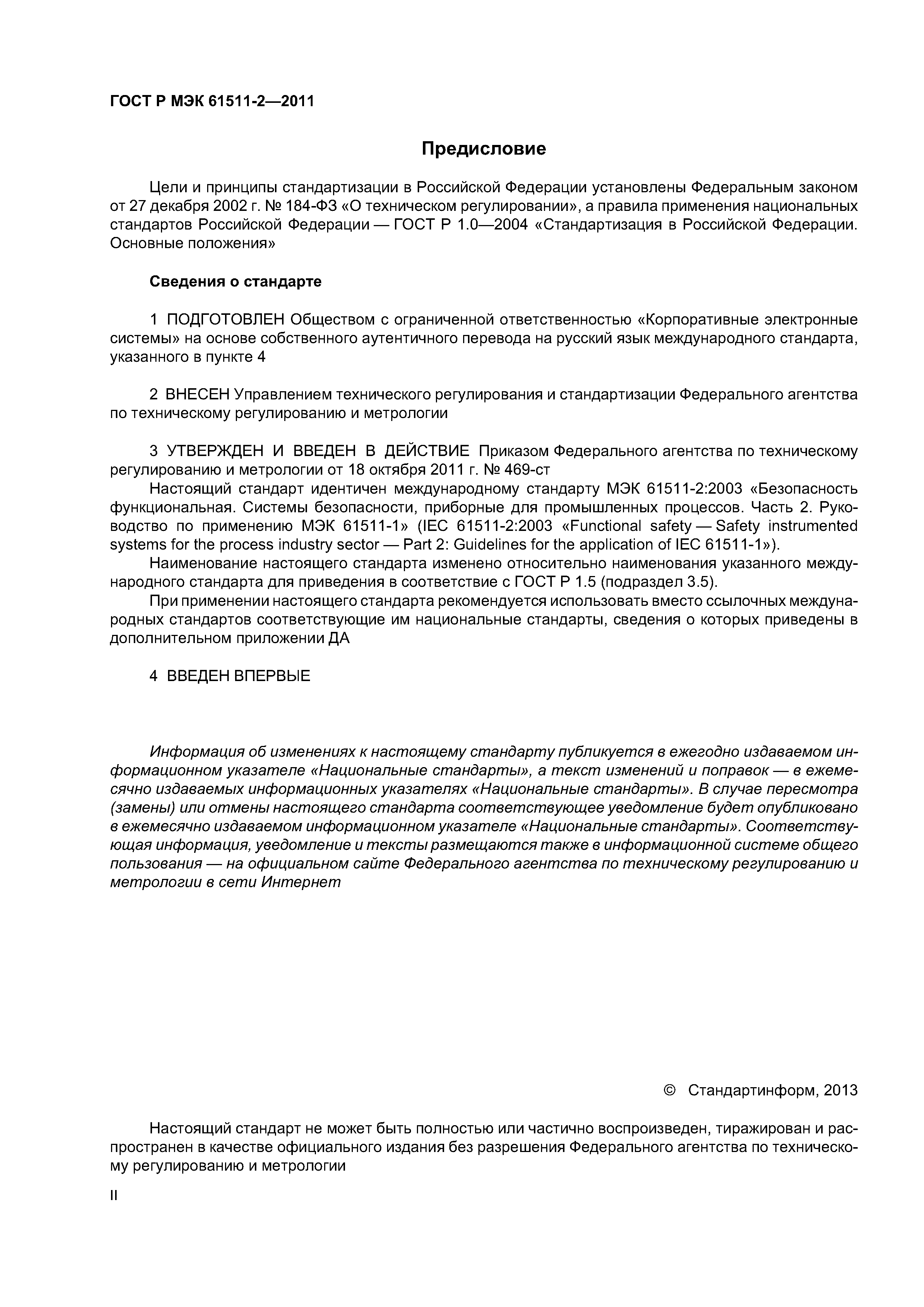 ГОСТ Р МЭК 61511-2—2011

Предисловие

Цели и принципы стандартизации в Российской Федерации установлены Федеральным законом от 27 декабря 2002 г. № 184-ФЗ «О техническом регулировании», а правила применения национальных стандартов Российской Федерации — ГОСТ Р 1.0—2004 «Стандартизация в Российской Федерации. Основные положения»

Сведения о стандарте

1 ПОДГОТОВЛЕН Обществом с ограниченной ответственностью «Корпоративные электронные системы» на основе собственного аутентичного перевода на русский язык международного стандарта, указанного в пункте 4

2 ВНЕСЕН Управлением технического регулирования и стандартизации Федерального агентства по техническому регулированию и метрологии

3 УТВЕРЖДЕН И ВВЕДЕН В ДЕЙСТВИЕ Приказом Федерального агентства по техническому регулированию и метрологии от 18 октября 2011 г. № 469-ст

Настоящий стандарт идентичен международному стандарту МЭК 61511-2:2003 «Безопасность функциональная. Системы безопасности, приборные для промышленных процессов. Часть 2. Руководство по применению МЭК 61511-1» (IEC 61511-2:2003 «Functional safety — Safety instrumented systems for the process industry sector — Part 2: Guidelines for the application of IEC 61511-1»).

Наименование настоящего стандарта изменено относительно наименования указанного международного стандарта для приведения в соответствие с ГОСТ Р 1.5 (подраздел 3.5).

При применении настоящего стандарта рекомендуется использовать вместо ссылочных международных стандартов соответствующие им национальные стандарты, сведения о которых приведены в дополнительном приложении ДА

4 ВВЕДЕН ВПЕРВЫЕ

Информация об изменениях к настоящему стандарту публикуется в ежегодно издаваемом информационном указателе «Национальные стандарты», а текст изменений и поправок — в ежемесячно издаваемых информационных указателях «Национальные стандарты». В случае пересмотра (замены) или отмены настоящего стандарта соответствующее уведомление будет опубликовано в ежемесячно издаваемом информационном указателе «Национальные стандарты». Соответствующая информация, уведомление и тексты размещаются также в информационной системе общего пользования — на официальном сайте Федерального агентства по техническому регулированию и метрологии в сети Интернет

© Стандартинформ, 2013

Настоящий стандарт не может быть полностью или частично воспроизведен, тиражирован и распространен в качестве официального издания без разрешения Федерального агентства по техническому регулированию и метрологии

II